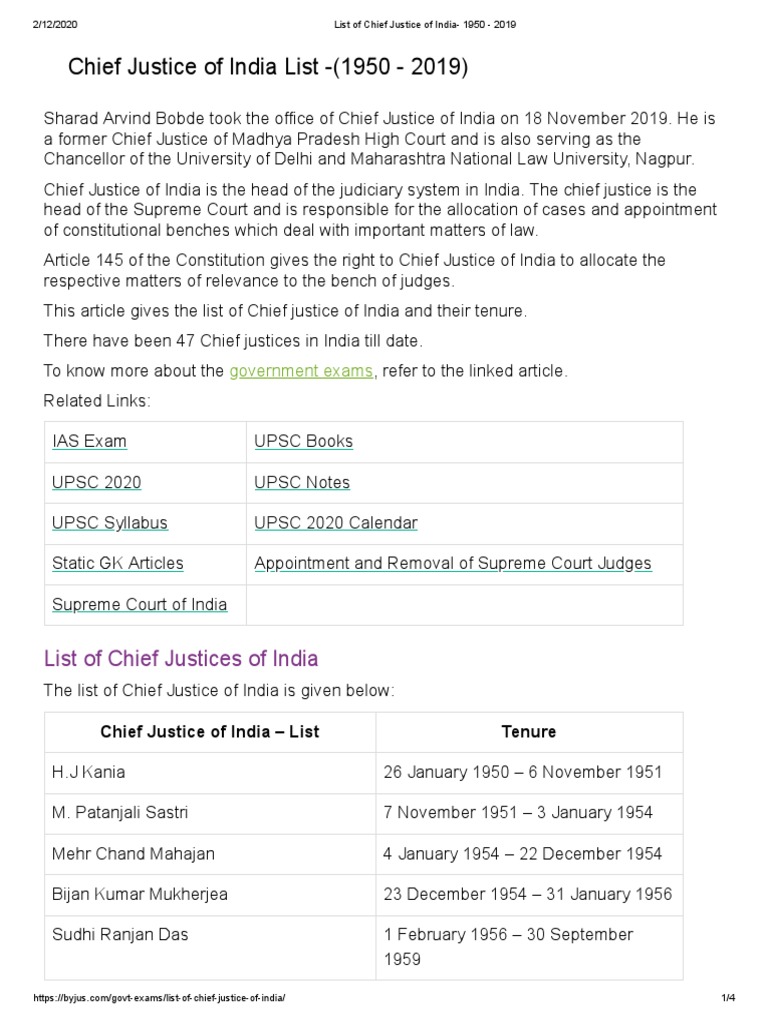 2/12/2020 List of Chief Justice of India- 1950 - 2019

Chief Justice of India List -(1950 - 2019)

Sharad Arvind Bobde took the office of Chief Justice of India on 18 November 2019. He is a former Chief Justice of Madhya Pradesh High Court and is also serving as the Chancellor of the University of Delhi and Maharashtra National Law University, Nagpur.

Chief Justice of India is the head of the judiciary system in India. The chief justice is the head of the Supreme Court and is responsible for the allocation of cases and appointment of constitutional benches which deal with important matters of law.

Article 145 of the Constitution gives the right to Chief Justice of India to allocate the respective matters of relevance to the bench of judges.

This article gives the list of Chief justice of India and their tenure.

There have been 47 Chief justices in India till date.

To know more about the government exams, refer to the linked article.

Related Links:

| IAS Exam | UPSC Books |
|---|---|
| UPSC 2020 | UPSC Notes |
| UPSC Syllabus | UPSC 2020 Calendar |
| Static GK Articles | Appointment and Removal of Supreme Court Judges |
| Supreme Court of India | |

List of Chief Justices of India

The list of Chief Justice of India is given below:

| Chief Justice of India – List | Tenure |
|---|---|
| H.J Kania | 26 January 1950 – 6 November 1951 |
| M. Patanjali Sastri | 7 November 1951 – 3 January 1954 |
| Mehr Chand Mahajan | 4 January 1954 – 22 December 1954 |
| Bijan Kumar Mukherjea | 23 December 1954 – 31 January 1956 |
| Sudhi Ranjan Das | 1 February 1956 – 30 September 1959 |

https://byjus.com/govt-exams/list-of-chief-justice-of-india/ 1/4